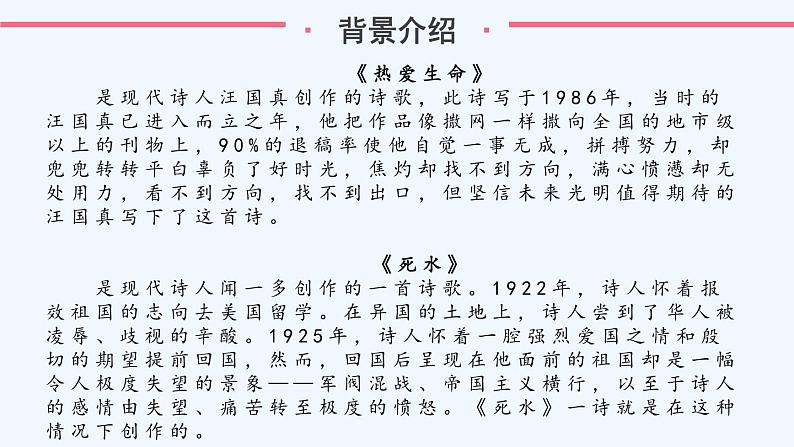 背景介绍

《热爱生命》

是现代诗人汪国真创作的诗歌，此诗写于1986年，当时的汪国真已进入而立之年，他把作品像撒网一样撒向全国的地市级以上的刊物上，90%的退稿率使他自觉一事无成，拼搏努力，却兜兜转转平白辜负了好时光，焦灼却找不到方向，满心愤懑却无处用力，看不到方向，找不到出口，但坚信未来光明值得期待的汪国真写下了这首诗。

《死水》

是现代诗人闻一多创作的一首诗歌。1922年，诗人怀着报效祖国的志向去美国留学。在异国的土地上，诗人尝到了华人被凌辱、歧视的辛酸。1925年，诗人怀着一腔强烈爱国之情和殷切的期望提前回国，然而，回国后呈现在他面前的祖国却是一幅令人极度失望的景象——军阀混战、帝国主义横行，以至于诗人的感情由失望、痛苦转至极度的愤怒。《死水》一诗就是在这种情况下创作的。